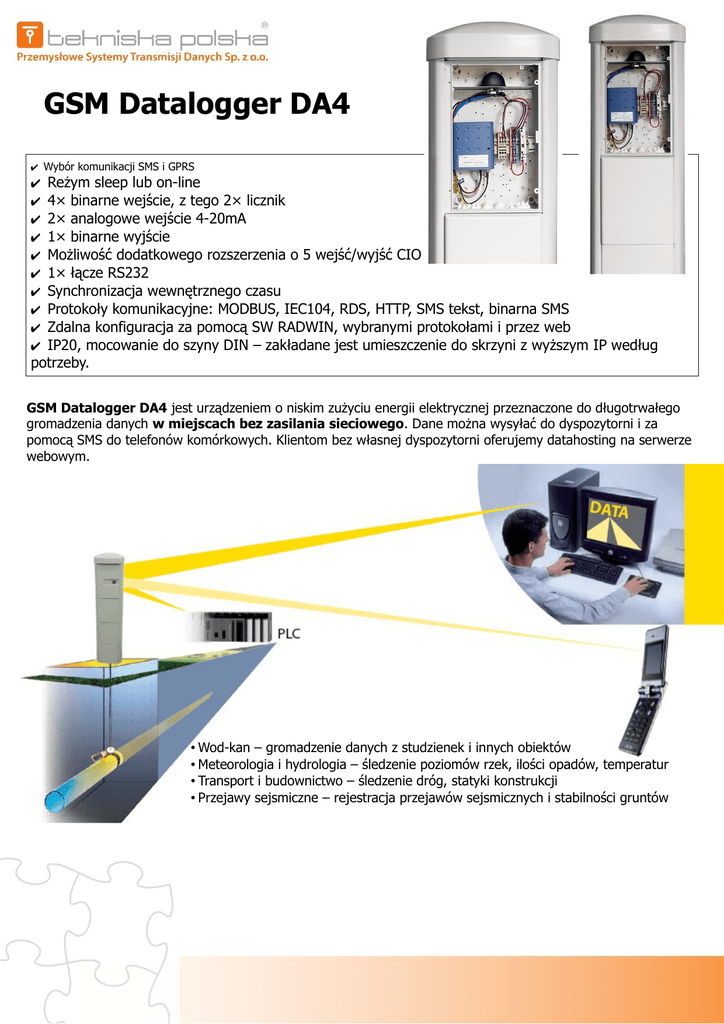 tekniska polska®
Przemysłowe Systemy Transmisji Danych Sp. z o.o.

GSM Datalogger DA4

✔ Wybór komunikacji SMS i GPRS
✔ Reżym sleep lub on-line
✔ 4× binarne wejście, z tego 2× licznik
✔ 2× analogowe wejście 4-20mA
✔ 1× binarne wyjście
✔ Możliwość dodatkowego rozszerzenia o 5 wejść/wyjść CIO
✔ 1× łącze RS232
✔ Synchronizacja wewnętrznego czasu
✔ Protokoły komunikacyjne: MODBUS, IEC104, RDS, HTTP, SMS tekst, binarna SMS
✔ Zdalna konfiguracja za pomocą SW RADWIN, wybranymi protokołami i przez web
✔ IP20, mocowanie do szyny DIN – zakładane jest umieszczenie do skrzyni z wyższym IP według potrzeby.

GSM Datalogger DA4 jest urządzeniem o niskim zużyciu energii elektrycznej przeznaczone do długotrwałego gromadzenia danych w miejscach bez zasilania sieciowego. Dane można wysyłać do dyspozytorni i za pomocą SMS do telefonów komórkowych. Klientom bez własnej dyspozytorni oferujemy datahosting na serwerze webowym.

DATA

PLC

• Wod-kan – gromadzenie danych z studzienek i innych obiektów
• Meteorologia i hydrologia – śledzenie poziomów rzek, ilości opadów, temperatur
• Transport i budownictwo – śledzenie dróg, statyki konstrukcji
• Przejawy sejsmiczne – rejestracja przejawów sejsmicznych i stabilności gruntów